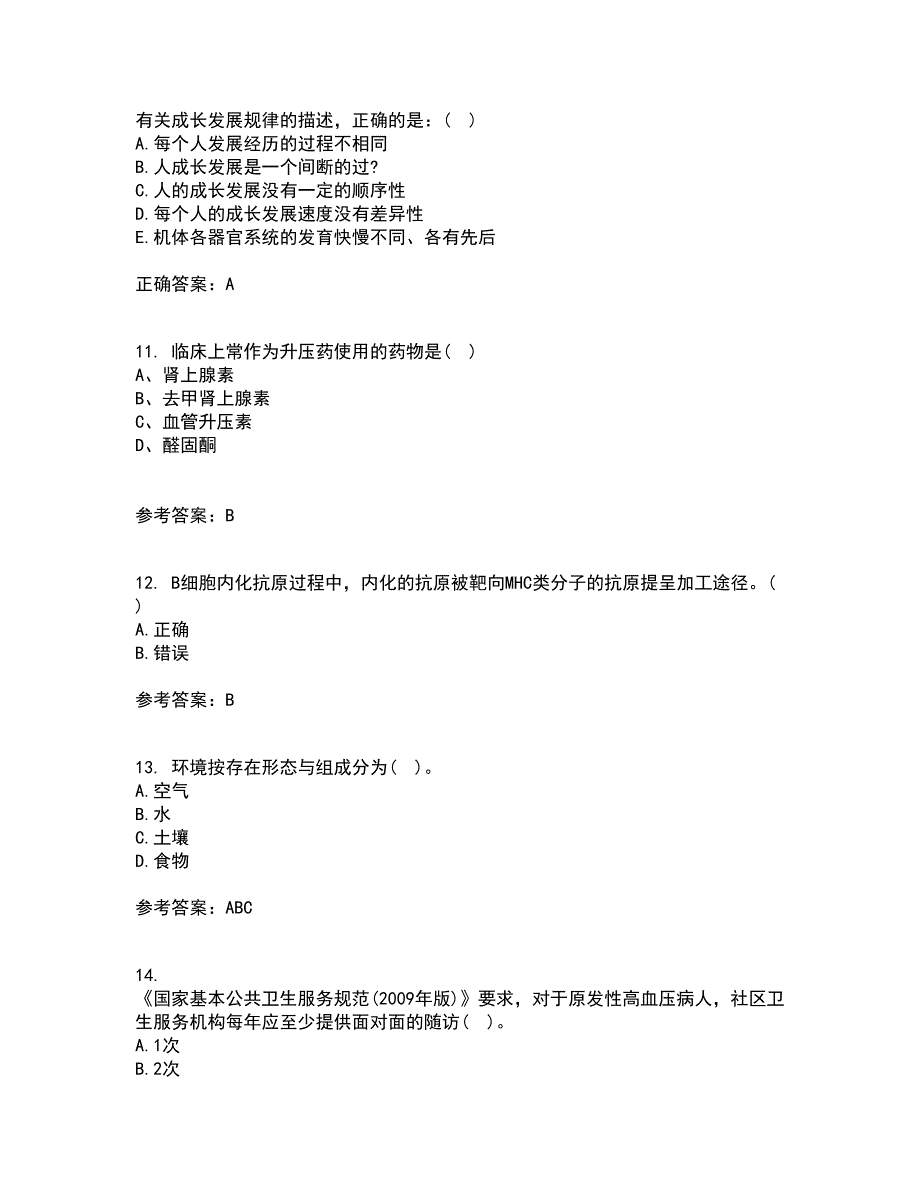 有关成长发展规律的描述，正确的是：( )
A.每个人发展经历的过程不相同
B.人成长发展是一个间断的过?
C.人的成长发展没有一定的顺序性
D.每个人的成长发展速度没有差异性
E.机体各器官系统的发育快慢不同、各有先后

正确答案：A

11. 临床上常作为升压药使用的药物是( )
A、肾上腺素
B、去甲肾上腺素
C、血管升压素
D、醛固酮

参考答案：B

12. B细胞内化抗原过程中，内化的抗原被靶向MHC类分子的抗原提呈加工途径。( )
A.正确
B.错误

参考答案：B

13. 环境按存在形态与组成分为( )。
A.空气
B.水
C.土壤
D.食物

参考答案：ABC

14.
《国家基本公共卫生服务规范(2009年版)》要求，对于原发性高血压病人，社区卫生服务机构每年应至少提供面对面的随访( )。
A.1次
B.2次